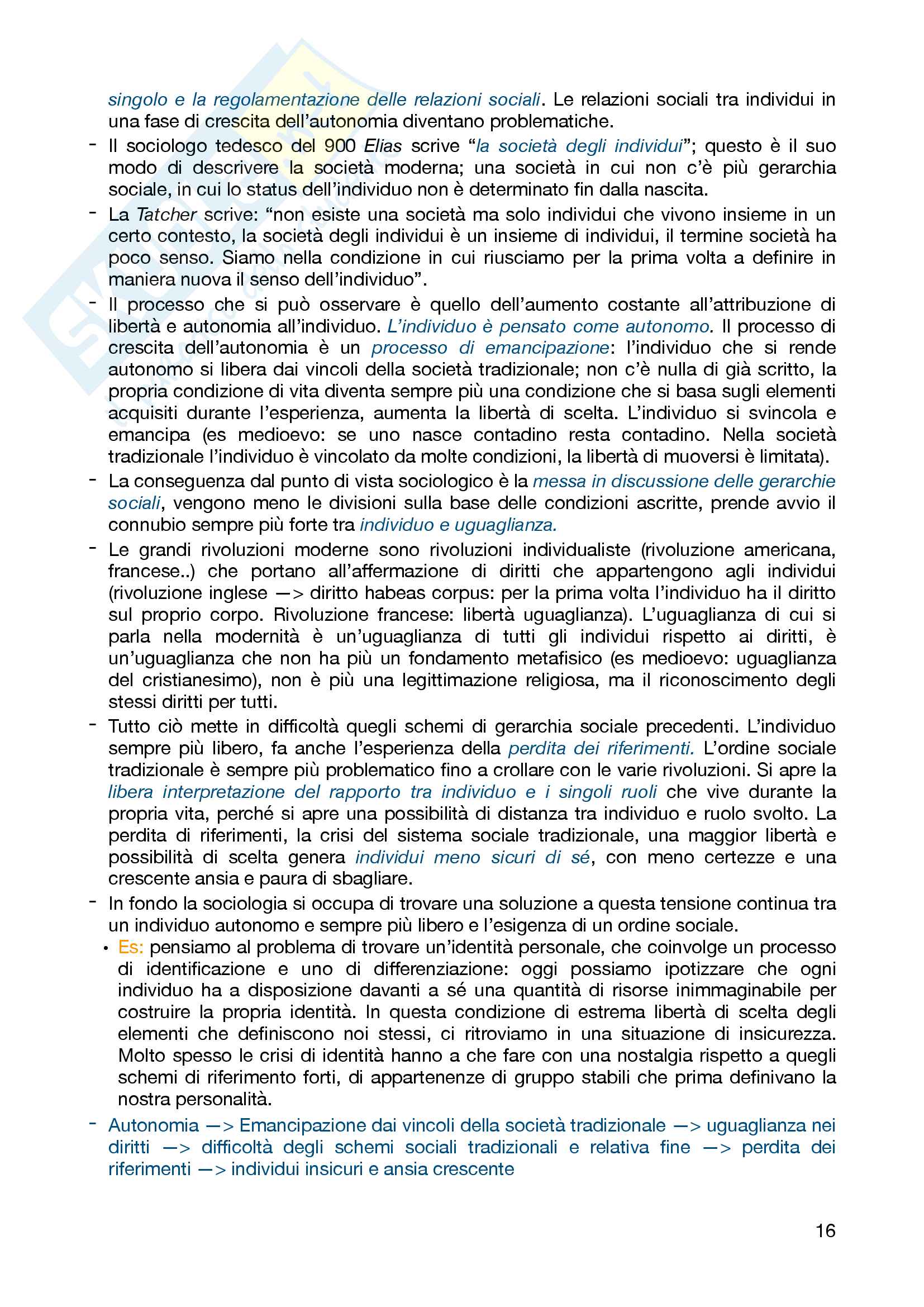 singolo e la regolamentazione delle relazioni sociali. Le relazioni sociali tra individui in una fase di crescita dell'autonomia diventano problematiche.

- Il sociologo tedesco del 900 Elias scrive "la società degli individui"; questo è il suo modo di descrivere la società moderna; una società in cui non c'è più gerarchia sociale, in cui lo status dell'individuo non è determinato fin dalla nascita.

- La Tatcher scrive: "non esiste una società ma solo individui che vivono insieme in un certo contesto, la società degli individui è un insieme di individui, il termine società ha poco senso. Siamo nella condizione in cui riusciamo per la prima volta a definire in maniera nuova il senso dell'individuo".

- Il processo che si può osservare è quello dell'aumento costante all'attribuzione di libertà e autonomia all'individuo. L'individuo è pensato come autonomo. Il processo di crescita dell'autonomia è un processo di emancipazione: l'individuo che si rende autonomo si libera dai vincoli della società tradizionale; non c'è nulla di già scritto, la propria condizione di vita diventa sempre più una condizione che si basa sugli elementi acquisiti durante l'esperienza, aumenta la libertà di scelta. L'individuo si svincola e emancipa (es medioevo: se uno nasce contadino resta contadino. Nella società tradizionale l'individuo è vincolato da molte condizioni, la libertà di muoversi è limitata).

- La conseguenza dal punto di vista sociologico è la messa in discussione delle gerarchie sociali, vengono meno le divisioni sulla base delle condizioni ascritte, prende avvio il connubio sempre più forte tra individuo e uguaglianza.

- Le grandi rivoluzioni moderne sono rivoluzioni individualiste (rivoluzione americana, francese..) che portano all'affermazione di diritti che appartengono agli individui (rivoluzione inglese —> diritto habeas corpus: per la prima volta l'individuo ha il diritto sul proprio corpo. Rivoluzione francese: libertà uguaglianza). L'uguaglianza di cui si parla nella modernità è un'uguaglianza di tutti gli individui rispetto ai diritti, è un'uguaglianza che non ha più un fondamento metafisico (es medioevo: uguaglianza del cristianesimo), non è più una legittimazione religiosa, ma il riconoscimento degli stessi diritti per tutti.

- Tutto ciò mette in difficoltà quegli schemi di gerarchia sociale precedenti. L'individuo sempre più libero, fa anche l'esperienza della perdita dei riferimenti. L'ordine sociale tradizionale è sempre più problematico fino a crollare con le varie rivoluzioni. Si apre la libera interpretazione del rapporto tra individuo e i singoli ruoli che vive durante la propria vita, perché si apre una possibilità di distanza tra individuo e ruolo svolto. La perdita di riferimenti, la crisi del sistema sociale tradizionale, una maggior libertà e possibilità di scelta genera individui meno sicuri di sé, con meno certezze e una crescente ansia e paura di sbagliare.

- In fondo la sociologia si occupa di trovare una soluzione a questa tensione continua tra un individuo autonomo e sempre più libero e l'esigenza di un ordine sociale.
  • Es: pensiamo al problema di trovare un'identità personale, che coinvolge un processo di identificazione e uno di differenziazione: oggi possiamo ipotizzare che ogni individuo ha a disposizione davanti a sé una quantità di risorse inimmaginabile per costruire la propria identità. In questa condizione di estrema libertà di scelta degli elementi che definiscono noi stessi, ci ritroviamo in una situazione di insicurezza. Molto spesso le crisi di identità hanno a che fare con una nostalgia rispetto a quegli schemi di riferimento forti, di appartenenze di gruppo stabili che prima definivano la nostra personalità.

- Autonomia —> Emancipazione dai vincoli della società tradizionale —> uguaglianza nei diritti —> difficoltà degli schemi sociali tradizionali e relativa fine —> perdita dei riferimenti —> individui insicuri e ansia crescente

16